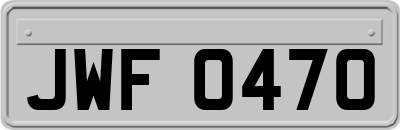 JWF 0470